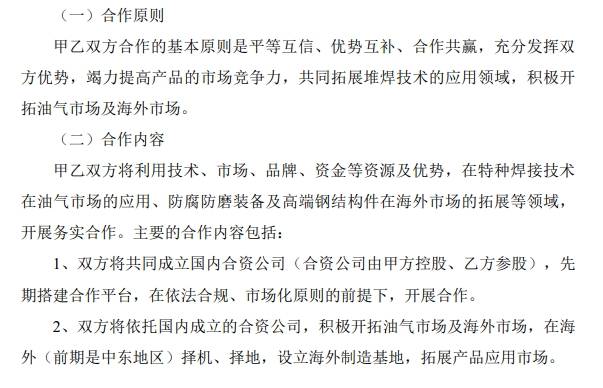 （一）合作原则

甲乙双方合作的基本原则是平等互信、优势互补、合作共赢，充分发挥双方优势，竭力提高产品的市场竞争力，共同拓展堆焊技术的应用领域，积极开拓油气市场及海外市场。

（二）合作内容

甲乙双方将利用技术、市场、品牌、资金等资源及优势，在特种焊接技术在油气市场的应用、防腐防磨装备及高端钢结构件在海外市场的拓展等领域，开展务实合作。主要的合作内容包括：

1、双方将共同成立国内合资公司（合资公司由甲方控股、乙方参股），先期搭建合作平台，在依法合规、市场化原则的前提下，开展合作。

2、双方将依托国内成立的合资公司，积极开拓油气市场及海外市场，在海外（前期是中东地区）择机、择地，设立海外制造基地，拓展产品应用市场。